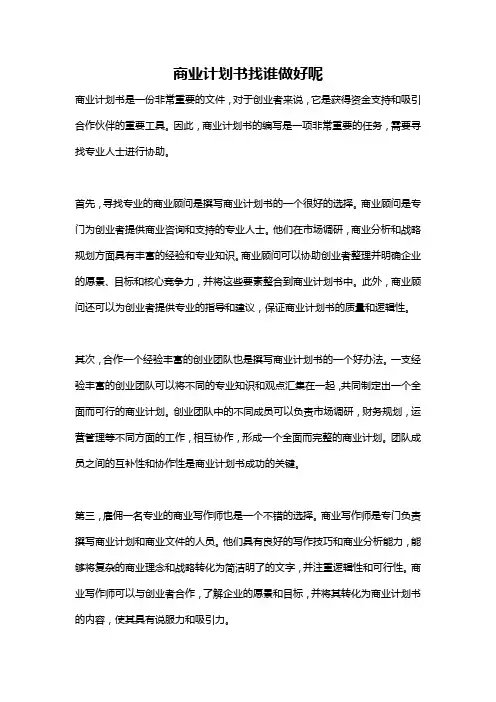 商业计划书找谁做好呢

商业计划书是一份非常重要的文件，对于创业者来说，它是获得资金支持和吸引合作伙伴的重要工具。因此，商业计划书的编写是一项非常重要的任务，需要寻找专业人士进行协助。

首先，寻找专业的商业顾问是撰写商业计划书的一个很好的选择。商业顾问是专门为创业者提供商业咨询和支持的专业人士。他们在市场调研，商业分析和战略规划方面具有丰富的经验和专业知识。商业顾问可以协助创业者整理并明确企业的愿景、目标和核心竞争力，并将这些要素整合到商业计划书中。此外，商业顾问还可以为创业者提供专业的指导和建议，保证商业计划书的质量和逻辑性。

其次，合作一个经验丰富的创业团队也是撰写商业计划书的一个好办法。一支经验丰富的创业团队可以将不同的专业知识和观点汇集在一起，共同制定出一个全面而可行的商业计划。创业团队中的不同成员可以负责市场调研，财务规划，运营管理等不同方面的工作，相互协作，形成一个全面而完整的商业计划。团队成员之间的互补性和协作性是商业计划书成功的关键。

第三，雇佣一名专业的商业写作师也是一个不错的选择。商业写作师是专门负责撰写商业计划和商业文件的人员。他们具有良好的写作技巧和商业分析能力，能够将复杂的商业理念和战略转化为简洁明了的文字，并注重逻辑性和可行性。商业写作师可以与创业者合作，了解企业的愿景和目标，并将其转化为商业计划书的内容，使其具有说服力和吸引力。